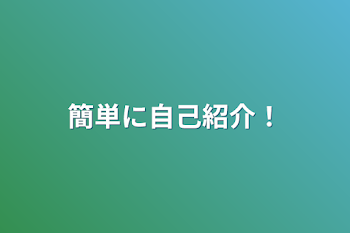 簡単に自己紹介！